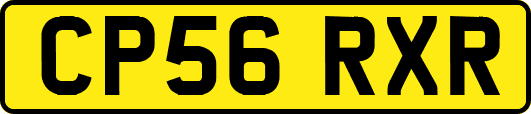 CP56 RXR